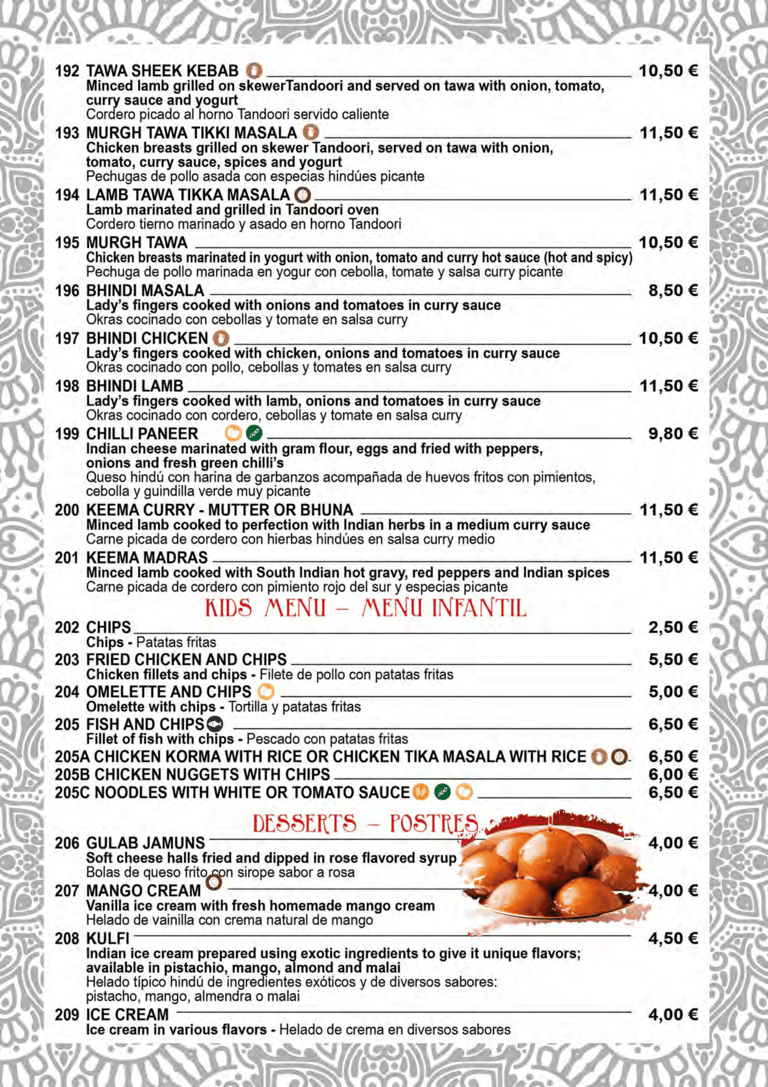 192 TAWA SHEEK KEBAB 10,50 €
Minced lamb grilled on skewerTandoori and served on tawa with onion, tomato, curry sauce and yogurt
Cordero picado al horno Tandoori servido caliente

193 MURGH TAWA TIKKI MASALA 11,50 €
Chicken breasts grilled on skewer Tandoori, served on tawa with onion, tomato, curry sauce, spices and yogurt
Pechugas de pollo asada con especias hindúes picante

194 LAMB TAWA TIKKA MASALA 11,50 €
Lamb marinated and grilled in Tandoori oven
Cordero tierno marinado y asado en horno Tandoori

195 MURGH TAWA 10,50 €
Chicken breasts marinated in yogurt with onion, tomato and curry hot sauce (hot and spicy)
Pechuga de pollo marinada en yogur con cebolla, tomate y salsa curry picante

196 BHINDI MASALA 8,50 €
Lady's fingers cooked with onions and tomatoes in curry sauce
Okras cocinado con cebollas y tomate en salsa curry

197 BHINDI CHICKEN 10,50 €
Lady's fingers cooked with chicken, onions and tomatoes in curry sauce
Okras cocinado con pollo, cebollas y tomates en salsa curry

198 BHINDI LAMB 11,50 €
Lady's fingers cooked with lamb, onions and tomatoes in curry sauce
Okras cocinado con cordero, cebollas y tomate en salsa curry

199 CHILLI PANEER 9,80 €
Indian cheese marinated with gram flour, eggs and fried with peppers, onions and fresh green chilli's
Queso hindú con harina de garbanzos acompañada de huevos fritos con pimientos, cebolla y guindilla verde muy picante

200 KEEMA CURRY - MUTTER OR BHUNA 11,50 €
Minced lamb cooked to perfection with Indian herbs in a medium curry sauce
Carne picada de cordero con hierbas hindúes en salsa curry medio

201 KEEMA MADRAS 11,50 €
Minced lamb cooked with South Indian hot gravy, red peppers and Indian spices
Carne picada de cordero con pimiento rojo del sur y especias picante

KIDS MENU – MENU INFANTIL

202 CHIPS 2,50 €
Chips - Patatas fritas

203 FRIED CHICKEN AND CHIPS 5,50 €
Chicken fillets and chips - Filete de pollo con patatas fritas

204 OMELETTE AND CHIPS 5,00 €
Omelette with chips - Tortilla y patatas fritas

205 FISH AND CHIPS 6,50 €
Fillet of fish with chips - Pescado con patatas fritas

205A CHICKEN KORMA WITH RICE OR CHICKEN TIKA MASALA WITH RICE 6,50 €
205B CHICKEN NUGGETS WITH CHIPS 6,00 €
205C NOODLES WITH WHITE OR TOMATO SAUCE 6,50 €

DESSERTS – POSTRES

206 GULAB JAMUNS 4,00 €
Soft cheese halls fried and dipped in rose flavored syrup
Bolas de queso frito con sirope sabor a rosa

207 MANGO CREAM 4,00 €
Vanilla ice cream with fresh homemade mango cream
Helado de vainilla con crema natural de mango

208 KULFI 4,50 €
Indian ice cream prepared using exotic ingredients to give it unique flavors; available in pistachio, mango, almond and malai
Helado típico hindú de ingredientes exóticos y de diversos sabores: pistacho, mango, almendra o malai

209 ICE CREAM 4,00 €
Ice cream in various flavors - Helado de crema en diversos sabores